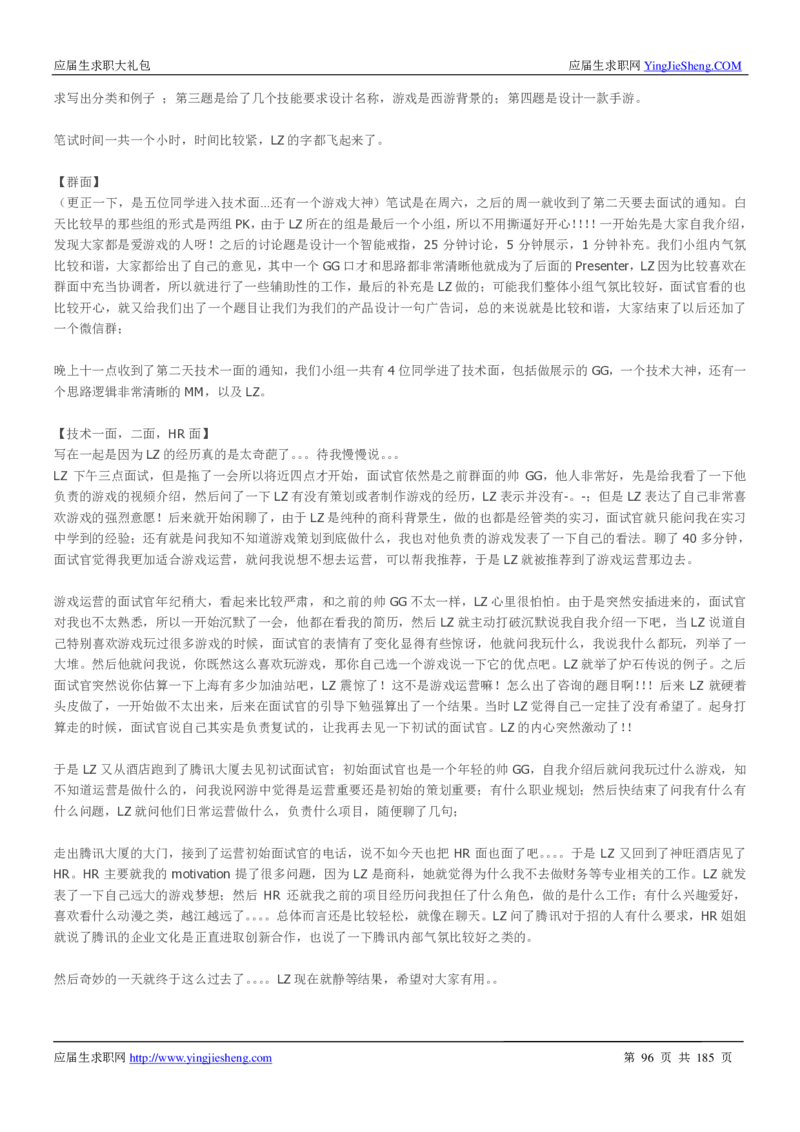 应届生求职大礼包　　应届生求职网 YingJieSheng.COM

求写出分类和例子 ；第三题是给了几个技能要求设计名称，游戏是西游背景的；第四题是设计一款手游。

笔试时间一共一个小时，时间比较紧，LZ 的字都飞起来了。

【群面】
（更正一下，是五位同学进入技术面...还有一个游戏大神）笔试是在周六，之后的周一就收到了第二天要去面试的通知。白天比较早的那些组的形式是两组 PK，由于 LZ 所在的组是最后一个小组，所以不用撕逼好开心!!!! 一开始先是大家自我介绍，发现大家都是爱游戏的人呀！之后的讨论题是设计一个智能戒指，25 分钟讨论，5 分钟展示，1 分钟补充。我们小组内气氛比较和谐，大家都给出了自己的意见，其中一个 GG 口才和思路都非常清晰他就成为了后面的 Presenter，LZ 因为比较喜欢在群面中充当协调者，所以就进行了一些辅助性的工作，最后的补充是 LZ 做的；可能我们整体小组气氛比较好，面试官看的也比较开心，就又给我们出了一个题目让我们为我们的产品设计一句广告词，总的来说就是比较和谐，大家结束了以后还加了一个微信群；

晚上十一点收到了第二天技术一面的通知，我们小组一共有 4 位同学进了技术面，包括做展示的 GG，一个技术大神，还有一个思路逻辑非常清晰的 MM，以及 LZ。

【技术一面，二面，HR 面】
写在一起是因为 LZ 的经历真的是太奇葩了。。。待我慢慢说。。。
LZ 下午三点面试，但是拖了一会所以将近四点才开始，面试官依然是之前群面的帅 GG，他人非常好，先是给我看了一下他负责的游戏的视频介绍，然后问了一下 LZ 有没有策划或者制作游戏的经历，LZ 表示并没有-。-；但是 LZ 表达了自己非常喜欢游戏的强烈意愿！后来就开始闲聊了，由于 LZ 是纯种的商科背景生，做的也都是经管类的实习，面试官就只能问我在实习中学到的经验；还有就是问我知不知道游戏策划到底做什么，我也对他负责的游戏发表了一下自己的看法。聊了 40 多分钟，面试官觉得我更加适合游戏运营，就问我说想不想去运营，可以帮我推荐，于是 LZ 就被推荐到了游戏运营那边去。

游戏运营的面试官年纪稍大，看起来比较严肃，和之前的帅 GG 不太一样，LZ 心里很怕怕。由于是突然安插进来的，面试官对我也不太熟悉，所以一开始沉默了一会，他都在看我的简历，然后 LZ 就主动打破沉默说我自我介绍一下吧，当 LZ 说道自己特别喜欢游戏玩过很多游戏的时候，面试官的表情有了变化显得有些惊讶，他就问我玩什么，我说我什么都玩，列举了一大堆。然后他就问我说，你既然这么喜欢玩游戏，那你自己选一个游戏说一下它的优点吧。LZ 就举了炉石传说的例子。之后面试官突然说你估算一下上海有多少加油站吧，LZ 震惊了！这不是游戏运营嘛！怎么出了咨询的题目啊!!! 后来 LZ 就硬着头皮做了，一开始做不太出来，后来在面试官的引导下勉强算出了一个结果。当时 LZ 觉得自己一定挂了没有希望了。起身打算走的时候，面试官说自己其实是负责复试的，让我再去见一下初试的面试官。LZ 的内心突然激动了!!

于是 LZ 又从酒店跑到了腾讯大厦去见初试面试官；初始面试官也是一个年轻的帅 GG，自我介绍后就问我玩过什么游戏，知不知道运营是做什么的，问我说网游中觉得是运营重要还是初始的策划重要；有什么职业规划；然后快结束了问我有什么有什么问题，LZ 就问他们日常运营做什么，负责什么项目，随便聊了几句；

走出腾讯大厦的大门，接到了运营初始面试官的电话，说不如今天也把 HR 面也面了吧。。。。于是 LZ 又回到了神旺酒店见了 HR。HR 主要就我的 motivation 提了很多问题，因为 LZ 是商科，她就觉得为什么我不去做财务等专业相关的工作。LZ 就发表了一下自己远大的游戏梦想；然后 HR 还就我之前的项目经历问我担任了什么角色，做的是什么工作；有什么兴趣爱好，喜欢看什么动漫之类，越江越远了。。。。总体而言还是比较轻松，就像在聊天。LZ 问了腾讯对于招的人有什么要求，HR 姐姐就说了腾讯的企业文化是正直进取创新合作，也说了一下腾讯内部气氛比较好之类的。

然后奇妙的一天就终于这么过去了。。。。LZ 现在就静等结果，希望对大家有用。。

应届生求职网 http://www.yingjiesheng.com　　第 96 页 共 185 页